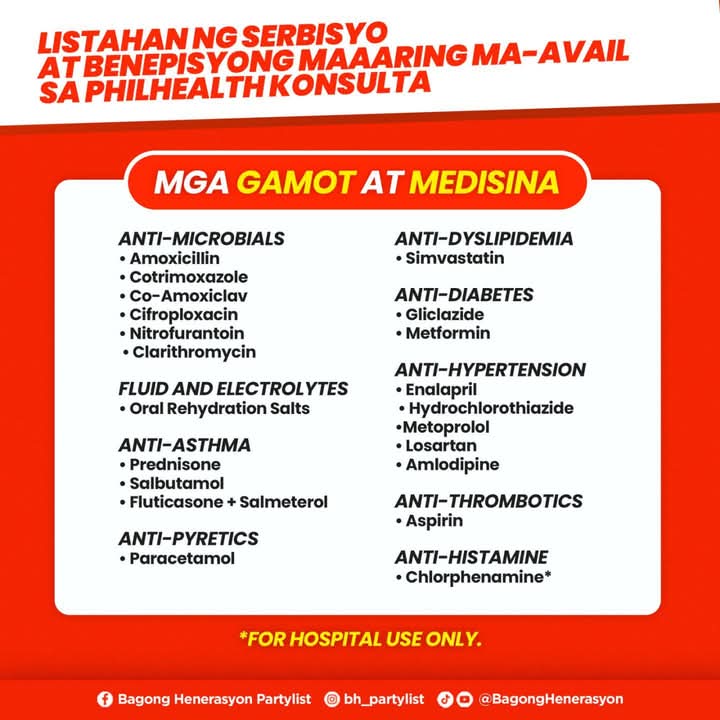 LISTAHAN NG SERBISYO AT BENEPISYONG MAAARING MA-AVAIL SA PHILHEALTH KONSULTA

MGA GAMOT AT MEDISINA

ANTI-MICROBIALS
• Amoxicillin
• Cotrimoxazole
• Co-Amoxiclav
• Cifroploxacin
• Nitrofurantoin
• Clarithromycin

FLUID AND ELECTROLYTES
• Oral Rehydration Salts

ANTI-ASTHMA
• Prednisone
• Salbutamol
• Fluticasone + Salmeterol

ANTI-PYRETICS
• Paracetamol

ANTI-DYSLIPIDEMIA
• Simvastatin

ANTI-DIABETES
• Gliclazide
• Metformin

ANTI-HYPERTENSION
• Enalapril
• Hydrochlorothiazide
•Metoprolol
• Losartan
• Amlodipine

ANTI-THROMBOTICS
• Aspirin

ANTI-HISTAMINE
• Chlorphenamine*

*FOR HOSPITAL USE ONLY.

Bagong Henerasyon Partylist bh_partylist @BagongHenerasyon